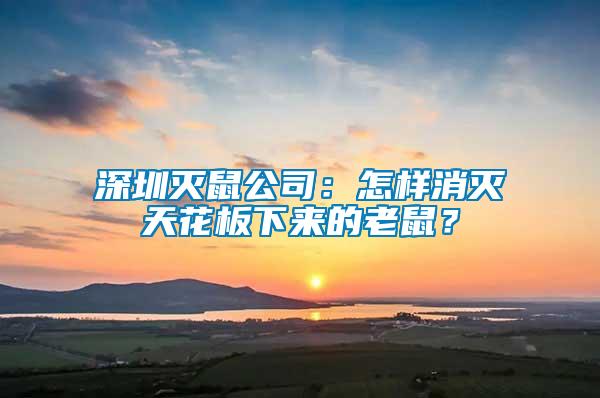 深圳灭鼠公司：怎样消灭天花板下来的老鼠？